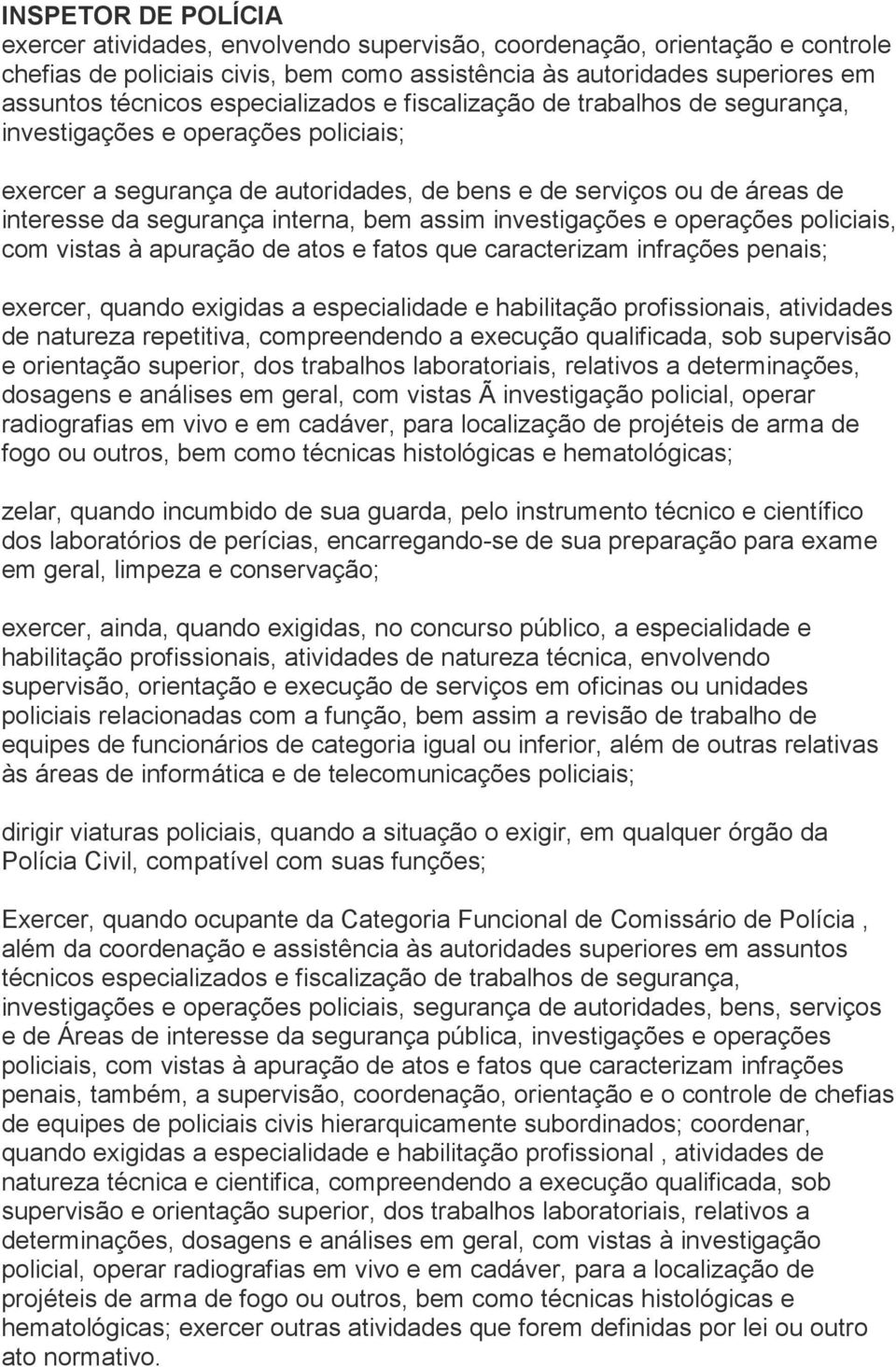 INSPETOR DE POLÍCIA
exercer atividades, envolvendo supervisão, coordenação, orientação e controle chefias de policiais civis, bem como assistência às autoridades superiores em assuntos técnicos especializados e fiscalização de trabalhos de segurança, investigações e operações policiais;

exercer a segurança de autoridades, de bens e de serviços ou de áreas de interesse da segurança interna, bem assim investigações e operações policiais, com vistas à apuração de atos e fatos que caracterizam infrações penais;

exercer, quando exigidas a especialidade e habilitação profissionais, atividades de natureza repetitiva, compreendendo a execução qualificada, sob supervisão e orientação superior, dos trabalhos laboratoriais, relativos a determinações, dosagens e análises em geral, com vistas Ã investigação policial, operar radiografias em vivo e em cadáver, para localização de projéteis de arma de fogo ou outros, bem como técnicas histológicas e hematológicas;

zelar, quando incumbido de sua guarda, pelo instrumento técnico e científico dos laboratórios de perícias, encarregando-se de sua preparação para exame em geral, limpeza e conservação;

exercer, ainda, quando exigidas, no concurso público, a especialidade e habilitação profissionais, atividades de natureza técnica, envolvendo supervisão, orientação e execução de serviços em oficinas ou unidades policiais relacionadas com a função, bem assim a revisão de trabalho de equipes de funcionários de categoria igual ou inferior, além de outras relativas às áreas de informática e de telecomunicações policiais;

dirigir viaturas policiais, quando a situação o exigir, em qualquer órgão da Polícia Civil, compatível com suas funções;

Exercer, quando ocupante da Categoria Funcional de Comissário de Polícia , além da coordenação e assistência às autoridades superiores em assuntos técnicos especializados e fiscalização de trabalhos de segurança, investigações e operações policiais, segurança de autoridades, bens, serviços e de Áreas de interesse da segurança pública, investigações e operações policiais, com vistas à apuração de atos e fatos que caracterizam infrações penais, também, a supervisão, coordenação, orientação e o controle de chefias de equipes de policiais civis hierarquicamente subordinados; coordenar, quando exigidas a especialidade e habilitação profissional , atividades de natureza técnica e cientifica, compreendendo a execução qualificada, sob supervisão e orientação superior, dos trabalhos laboratoriais, relativos a determinações, dosagens e análises em geral, com vistas à investigação policial, operar radiografias em vivo e em cadáver, para a localização de projéteis de arma de fogo ou outros, bem como técnicas histológicas e hematológicas; exercer outras atividades que forem definidas por lei ou outro ato normativo.